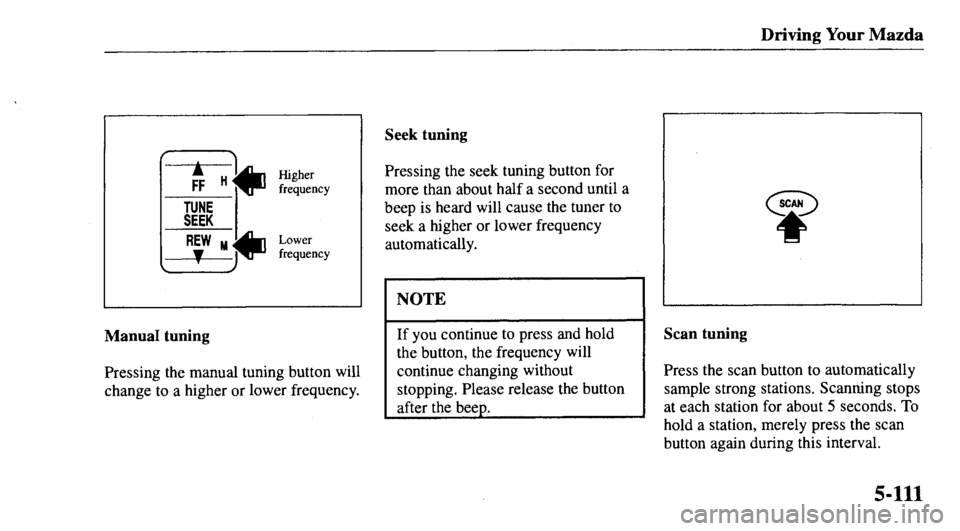 Driving Your Mazda

FF H
TUNE
SEEK
REW M

Higher frequency

Lower frequency

Manual tuning

Pressing the manual tuning button will change to a higher or lower frequency.

Seek tuning

Pressing the seek tuning button for more than about half a second until a beep is heard will cause the tuner to seek a higher or lower frequency automatically.

NOTE

If you continue to press and hold the button, the frequency will continue changing without stopping. Please release the button after the beep.

SCAN

Scan tuning

Press the scan button to automatically sample strong stations. Scanning stops at each station for about 5 seconds. To hold a station, merely press the scan button again during this interval.

5-111

carmanualsonline.info